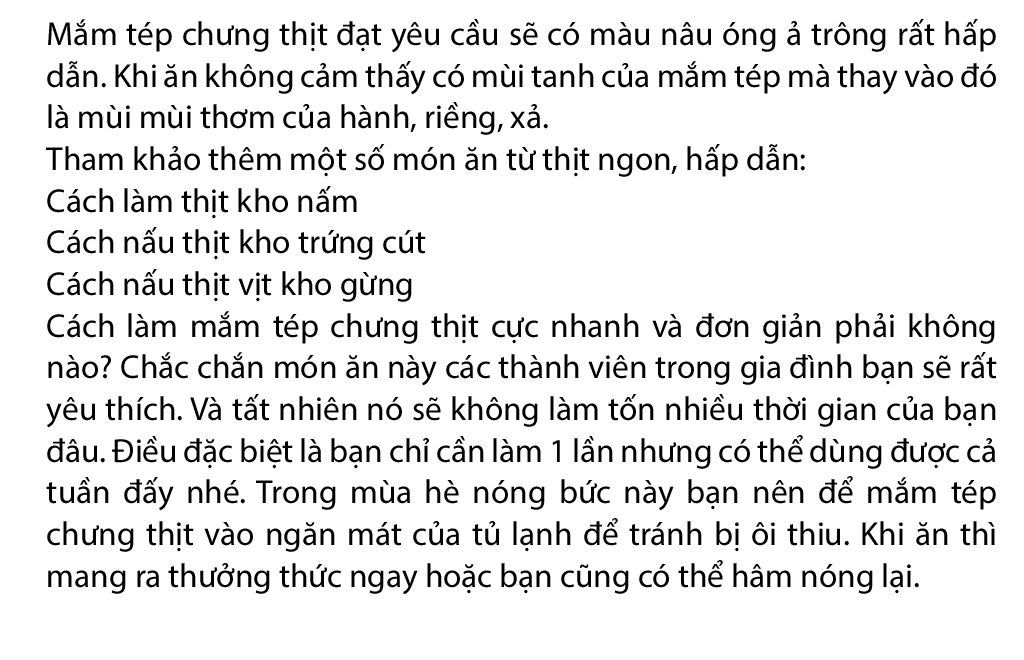 Mắm tép chưng thịt đạt yêu cầu sẽ có màu nâu óng ả trông rất hấp dẫn. Khi ăn không cảm thấy có mùi tanh của mắm tép mà thay vào đó là mùi mùi thơm của hành, riềng, xả.
Tham khảo thêm một số món ăn từ thịt ngon, hấp dẫn:
Cách làm thịt kho nấm
Cách nấu thịt kho trứng cút
Cách nấu thịt vịt kho gừng
Cách làm mắm tép chưng thịt cực nhanh và đơn giản phải không nào? Chắc chắn món ăn này các thành viên trong gia đình bạn sẽ rất yêu thích. Và tất nhiên nó sẽ không làm tốn nhiều thời gian của bạn đâu. Điều đặc biệt là bạn chỉ cần làm 1 lần nhưng có thể dùng được cả tuần đấy nhé. Trong mùa hè nóng bức này bạn nên để mắm tép chưng thịt vào ngăn mát của tủ lạnh để tránh bị ôi thiu. Khi ăn thì mang ra thưởng thức ngay hoặc bạn cũng có thể hâm nóng lại.